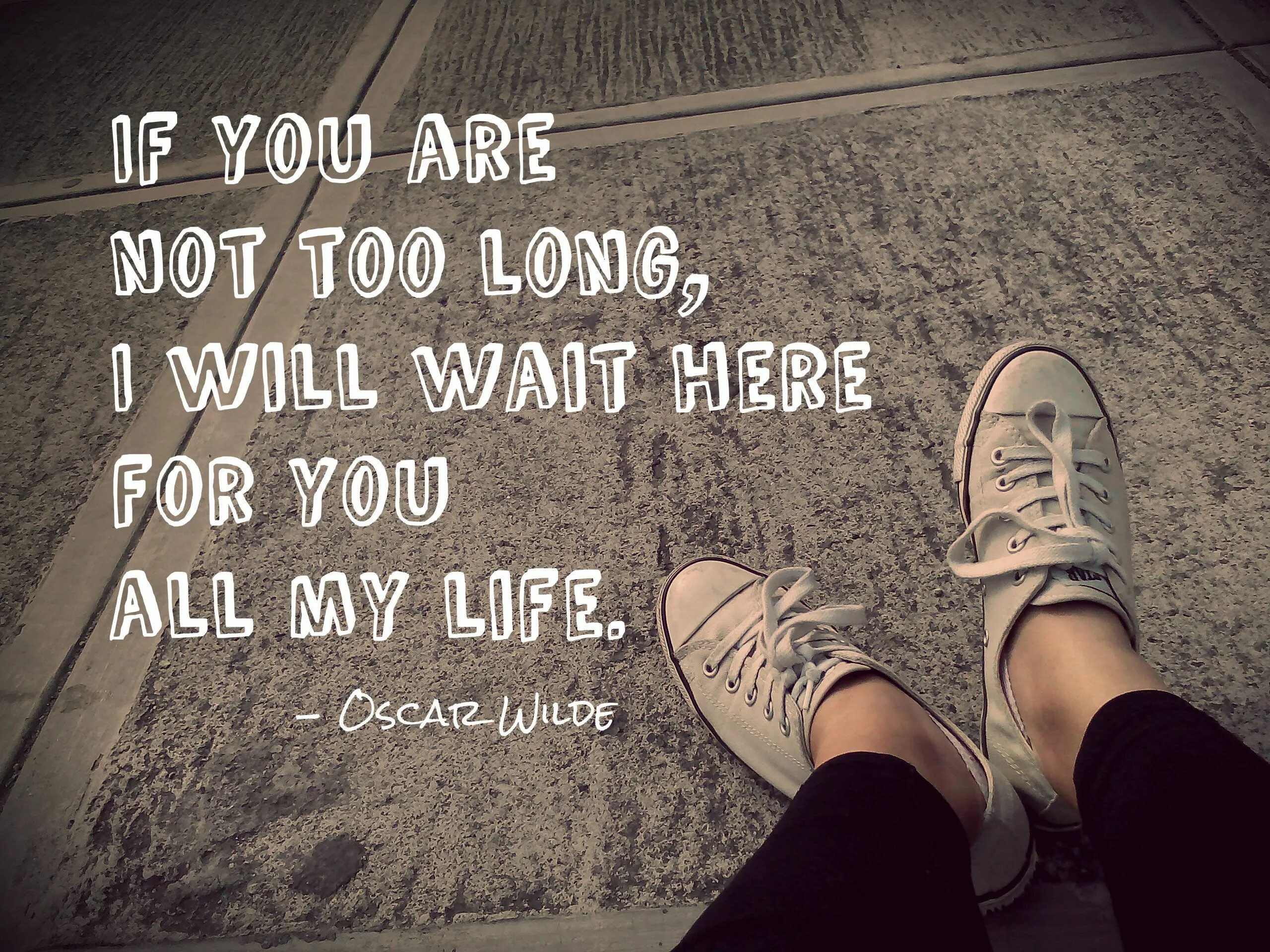 IF YOU ARE NOT TOO LONG, I WILL WAIT HERE FOR YOU ALL MY LIFE.

– OSCAR WILDE